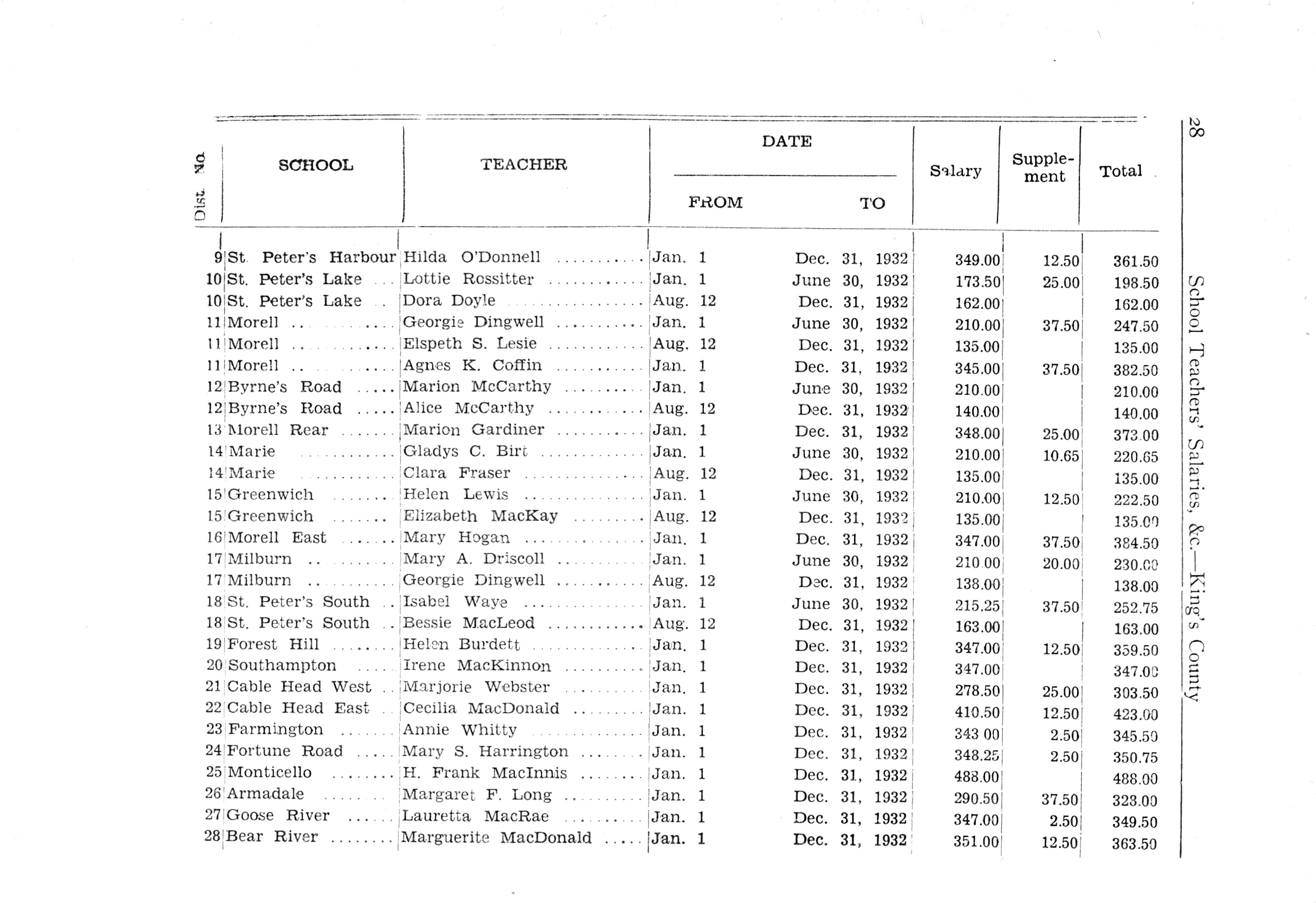 28 School Teachers' Salaries, &c.—King's County

| Dist. No. | SCHOOL | TEACHER | DATE FROM | DATE TO | Salary | Supplement | Total |
|---|---|---|---|---|---|---|---|
| 9 | St. Peter's Harbour | Hilda O'Donnell | Jan. 1 | Dec. 31, 1932 | 349.00 | 12.50 | 361.50 |
| 10 | St. Peter's Lake | Lottie Rossitter | Jan. 1 | June 30, 1932 | 173.50 | 25.00 | 198.50 |
| 10 | St. Peter's Lake | Dora Doyle | Aug. 12 | Dec. 31, 1932 | 162.00 | | 162.00 |
| 11 | Morell | Georgie Dingwell | Jan. 1 | June 30, 1932 | 210.00 | 37.50 | 247.50 |
| 11 | Morell | Elspeth S. Lesie | Aug. 12 | Dec. 31, 1932 | 135.00 | | 135.00 |
| 11 | Morell | Agnes K. Coffin | Jan. 1 | Dec. 31, 1932 | 345.00 | 37.50 | 382.50 |
| 12 | Byrne's Road | Marion McCarthy | Jan. 1 | June 30, 1932 | 210.00 | | 210.00 |
| 12 | Byrne's Road | Alice McCarthy | Aug. 12 | Dec. 31, 1932 | 140.00 | | 140.00 |
| 13 | Morell Rear | Marion Gardiner | Jan. 1 | Dec. 31, 1932 | 348.00 | 25.00 | 373.00 |
| 14 | Marie | Gladys C. Birt | Jan. 1 | June 30, 1932 | 210.00 | 10.65 | 220.65 |
| 14 | Marie | Clara Fraser | Aug. 12 | Dec. 31, 1932 | 135.00 | | 135.00 |
| 15 | Greenwich | Helen Lewis | Jan. 1 | June 30, 1932 | 210.00 | 12.50 | 222.50 |
| 15 | Greenwich | Elizabeth MacKay | Aug. 12 | Dec. 31, 1932 | 135.00 | | 135.00 |
| 16 | Morell East | Mary Hogan | Jan. 1 | Dec. 31, 1932 | 347.00 | 37.50 | 384.50 |
| 17 | Milburn | Mary A. Driscoll | Jan. 1 | June 30, 1932 | 210.00 | 20.00 | 230.00 |
| 17 | Milburn | Georgie Dingwell | Aug. 12 | Dec. 31, 1932 | 138.00 | | 138.00 |
| 18 | St. Peter's South | Isabel Waye | Jan. 1 | June 30, 1932 | 215.25 | 37.50 | 252.75 |
| 18 | St. Peter's South | Bessie MacLeod | Aug. 12 | Dec. 31, 1932 | 163.00 | | 163.00 |
| 19 | Forest Hill | Helen Burdett | Jan. 1 | Dec. 31, 1932 | 347.00 | 12.50 | 359.50 |
| 20 | Southampton | Irene MacKinnon | Jan. 1 | Dec. 31, 1932 | 347.00 | | 347.00 |
| 21 | Cable Head West | Marjorie Webster | Jan. 1 | Dec. 31, 1932 | 278.50 | 25.00 | 303.50 |
| 22 | Cable Head East | Cecilia MacDonald | Jan. 1 | Dec. 31, 1932 | 410.50 | 12.50 | 423.00 |
| 23 | Farmington | Annie Whitty | Jan. 1 | Dec. 31, 1932 | 343 00 | 2.50 | 345.50 |
| 24 | Fortune Road | Mary S. Harrington | Jan. 1 | Dec. 31, 1932 | 348.25 | 2.50 | 350.75 |
| 25 | Monticello | H. Frank MacInnis | Jan. 1 | Dec. 31, 1932 | 488.00 | | 488.00 |
| 26 | Armadale | Margaret F. Long | Jan. 1 | Dec. 31, 1932 | 290.50 | 37.50 | 328.00 |
| 27 | Goose River | Lauretta MacRae | Jan. 1 | Dec. 31, 1932 | 347.00 | 2.50 | 349.50 |
| 28 | Bear River | Marguerite MacDonald | Jan. 1 | Dec. 31, 1932 | 351.00 | 12.50 | 363.50 |